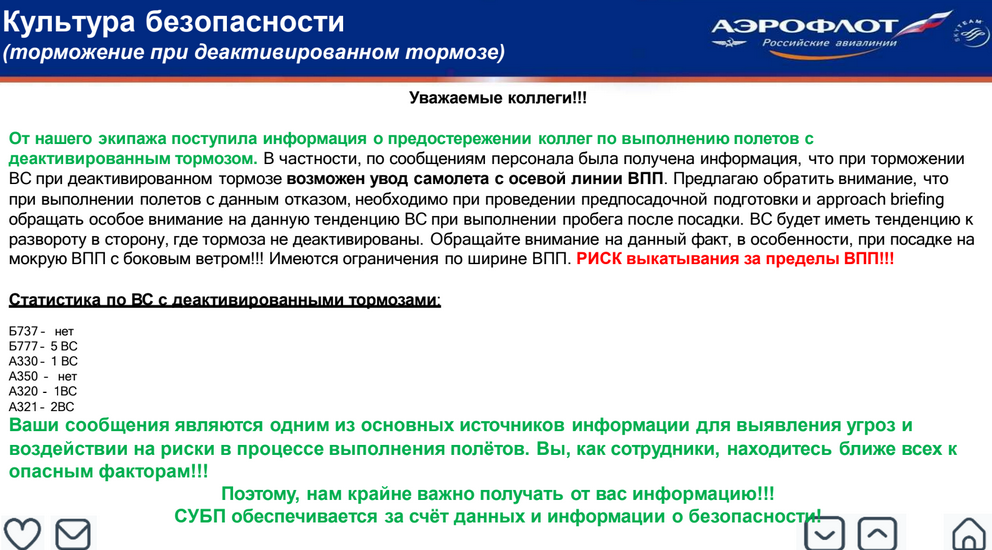 Культура безопасности
(торможение при деактивированном тормозе)

АЭРОФЛОТ
Российские авиалинии
SKYTEAM

Уважаемые коллеги!!!

От нашего экипажа поступила информация о предостережении коллег по выполнению полетов с деактивированным тормозом. В частности, по сообщениям персонала была получена информация, что при торможении ВС при деактивированном тормозе возможен увод самолета с осевой линии ВПП. Предлагаю обратить внимание, что при выполнении полетов с данным отказом, необходимо при проведении предпосадочной подготовки и approach briefing обращать особое внимание на данную тенденцию ВС при выполнении пробега после посадки. ВС будет иметь тенденцию к развороту в сторону, где тормоза не деактивированы. Обращайте внимание на данный факт, в особенности, при посадке на мокрую ВПП с боковым ветром!!! Имеются ограничения по ширине ВПП. РИСК выкатывания за пределы ВПП!!!

Статистика по ВС с деактивированными тормозами:

Б737 - нет
Б777 - 5 ВС
А330 - 1 ВС
А350 - нет
А320 - 1ВС
А321 - 2ВС

Ваши сообщения являются одним из основных источников информации для выявления угроз и воздействии на риски в процессе выполнения полётов. Вы, как сотрудники, находитесь ближе всех к опасным факторам!!!
Поэтому, нам крайне важно получать от вас информацию!!!
СУБП обеспечивается за счёт данных и информации о безопасности!